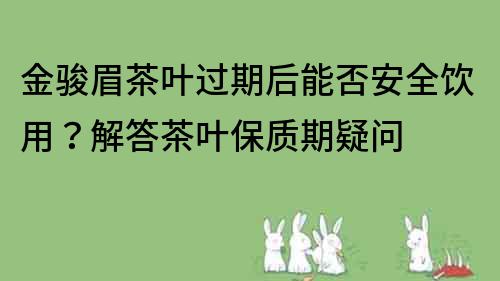 金骏眉茶叶过期后能否安全饮用？解答茶叶保质期疑问